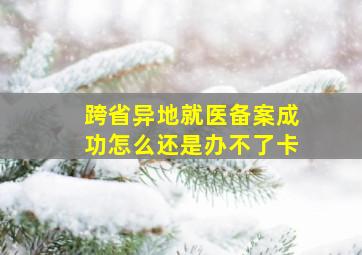 跨省异地就医备案成功怎么还是办不了卡